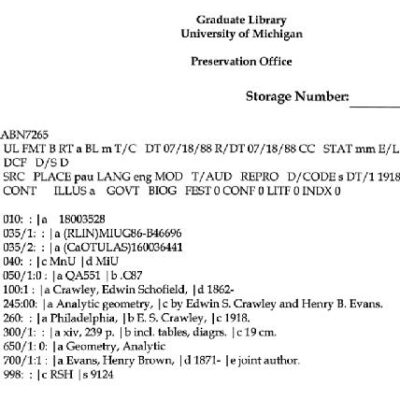 Graduate Library
University of Michigan

Preservation Office

Storage Number: ________

ABN7265
UL FMT B RT a BL m T/C DT 07/18/88 R/DT 07/18/88 CC STAT mm E/L
DCF D/S D
SRC PLACE pau LANG eng MOD T/AUD REPRO D/CODE s DT/1 1918
CONT ILLUS a GOVT BIOG FEST 0 CONF 0 LITF 0 INDX 0

010: : |a 18003528
035/1: : |a (RLIN)MIUG86-B46696
035/2: : |a (CaOTULAS)160036441
040: : |c MnU |d MiU
050/1:0 : |a QA551 |b .C87
100:1 : |a Crawley, Edwin Schofield, |d 1862-
245:00: |a Analytic geometry, |c by Edwin S. Crawley and Henry B. Evans.
260: : |a Philadelphia, |b E. S. Crawley, |c 1918.
300/1: : |a xiv, 239 p. |b incl. tables, diagrs. |c 19 cm.
650/1: 0: |a Geometry, Analytic
700/1:1 : |a Evans, Henry Brown, |d 1871- |e joint author.
998: : |c RSH |s 9124